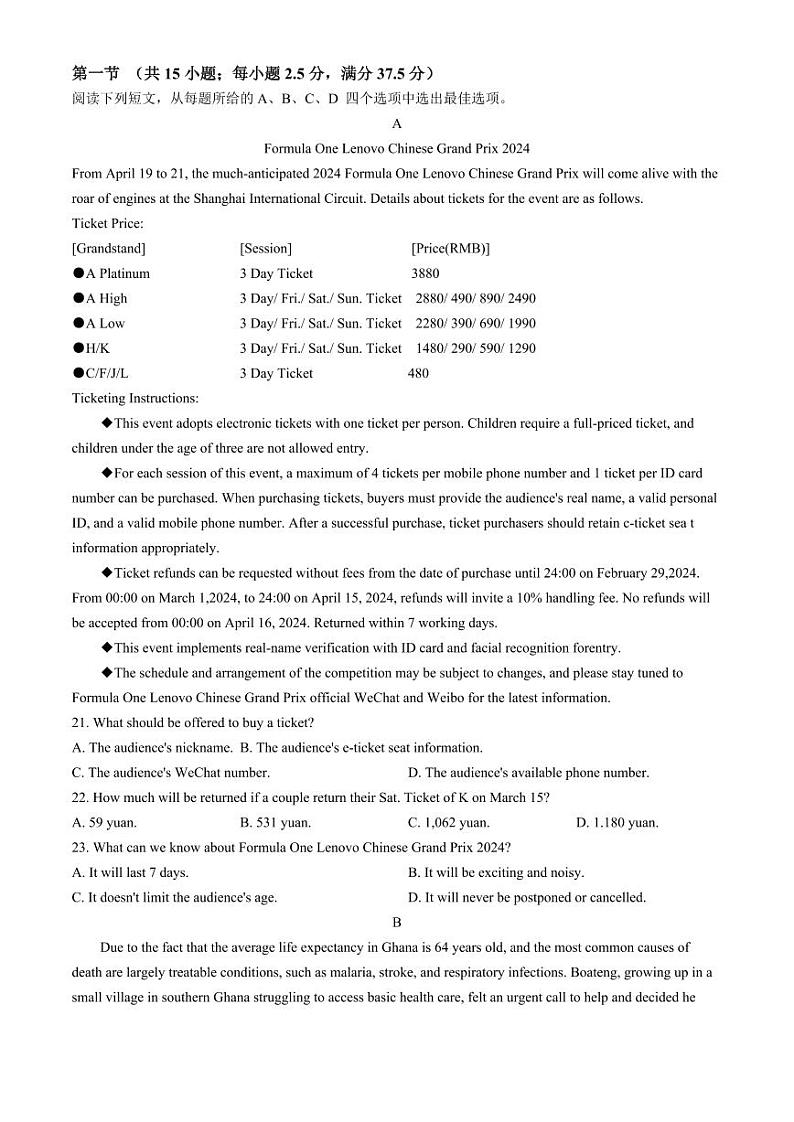 第一节 （共 15 小题；每小题 2.5 分，满分 37.5 分）
阅读下列短文，从每题所给的 A、B、C、D 四个选项中选出最佳选项。

A

Formula One Lenovo Chinese Grand Prix 2024

From April 19 to 21, the much-anticipated 2024 Formula One Lenovo Chinese Grand Prix will come alive with the roar of engines at the Shanghai International Circuit. Details about tickets for the event are as follows.

Ticket Price:

| [Grandstand] | [Session] | [Price(RMB)] |
|---|---|---|
| ●A Platinum | 3 Day Ticket | 3880 |
| ●A High | 3 Day/ Fri./ Sat./ Sun. Ticket | 2880/ 490/ 890/ 2490 |
| ●A Low | 3 Day/ Fri./ Sat./ Sun. Ticket | 2280/ 390/ 690/ 1990 |
| ●H/K | 3 Day/ Fri./ Sat./ Sun. Ticket | 1480/ 290/ 590/ 1290 |
| ●C/F/J/L | 3 Day Ticket | 480 |

Ticketing Instructions:

◆This event adopts electronic tickets with one ticket per person. Children require a full-priced ticket, and children under the age of three are not allowed entry.

◆For each session of this event, a maximum of 4 tickets per mobile phone number and 1 ticket per ID card number can be purchased. When purchasing tickets, buyers must provide the audience's real name, a valid personal ID, and a valid mobile phone number. After a successful purchase, ticket purchasers should retain c-ticket sea t information appropriately.

◆Ticket refunds can be requested without fees from the date of purchase until 24:00 on February 29,2024. From 00:00 on March 1,2024, to 24:00 on April 15, 2024, refunds will invite a 10% handling fee. No refunds will be accepted from 00:00 on April 16, 2024. Returned within 7 working days.

◆This event implements real-name verification with ID card and facial recognition forentry.

◆The schedule and arrangement of the competition may be subject to changes, and please stay tuned to Formula One Lenovo Chinese Grand Prix official WeChat and Weibo for the latest information.

21. What should be offered to buy a ticket?
A. The audience's nickname. B. The audience's e-ticket seat information.
C. The audience's WeChat number. D. The audience's available phone number.

22. How much will be returned if a couple return their Sat. Ticket of K on March 15?
A. 59 yuan. B. 531 yuan. C. 1,062 yuan. D. 1.180 yuan.

23. What can we know about Formula One Lenovo Chinese Grand Prix 2024?
A. It will last 7 days. B. It will be exciting and noisy.
C. It doesn't limit the audience's age. D. It will never be postponed or cancelled.

B

Due to the fact that the average life expectancy in Ghana is 64 years old, and the most common causes of death are largely treatable conditions, such as malaria, stroke, and respiratory infections. Boateng, growing up in a small village in southern Ghana struggling to access basic health care, felt an urgent call to help and decided he